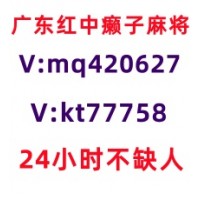 广东红中癞子麻将
V:mq420627
V:kt77758
24小时不缺人